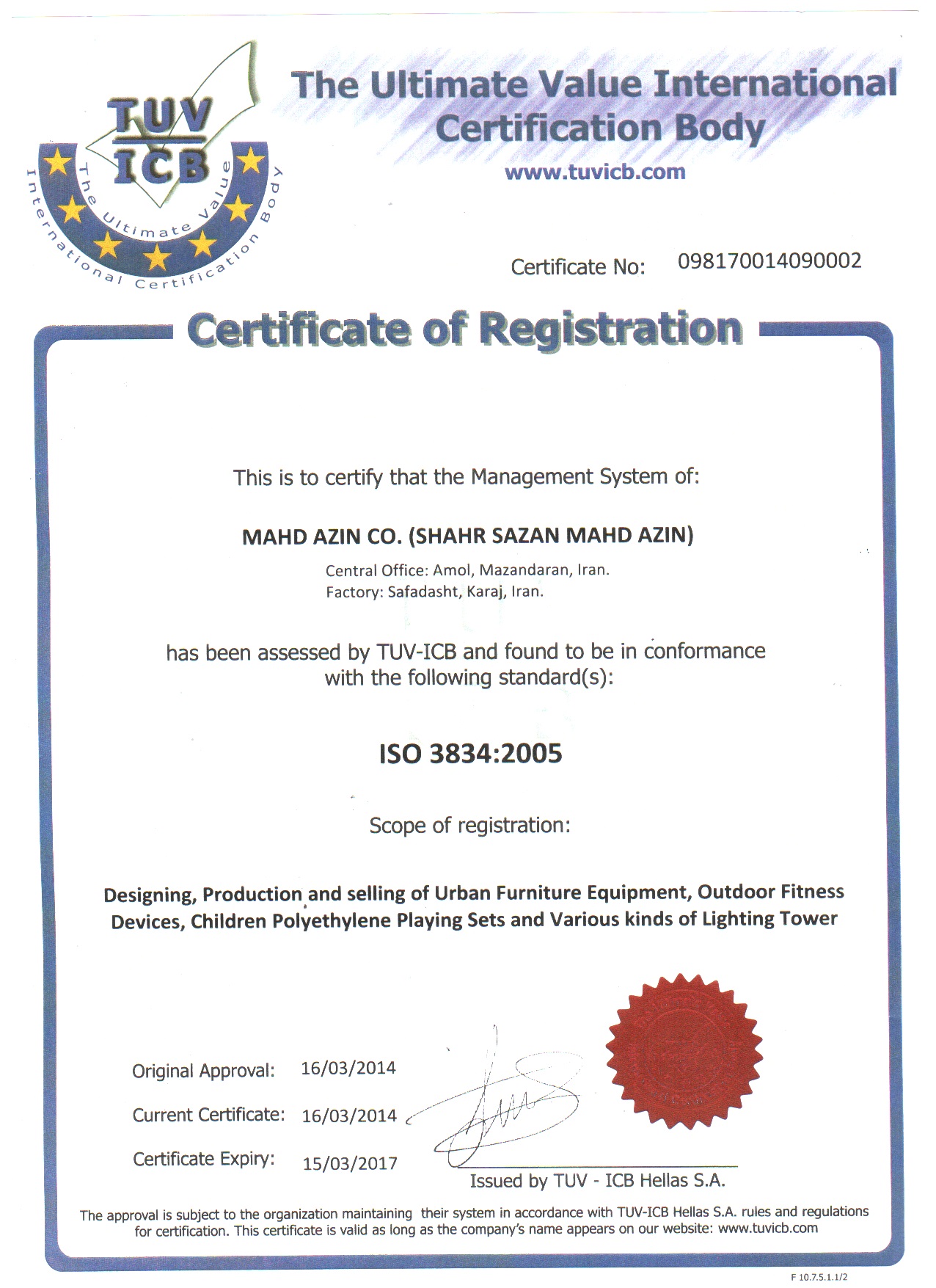 TUV ICB
The Ultimate Value
International Certification Body

The Ultimate Value International Certification Body
www.tuvicb.com

Certificate No: 098170014090002

Certificate of Registration

This is to certify that the Management System of:

MAHD AZIN CO. (SHAHR SAZAN MAHD AZIN)
Central Office: Amol, Mazandaran, Iran.
Factory: Safadasht, Karaj, Iran.

has been assessed by TUV-ICB and found to be in conformance with the following standard(s):

ISO 3834:2005

Scope of registration:

Designing, Production and selling of Urban Furniture Equipment, Outdoor Fitness Devices, Children Polyethylene Playing Sets and Various kinds of Lighting Tower

Original Approval: 16/03/2014
Current Certificate: 16/03/2014
Certificate Expiry: 15/03/2017

Issued by TUV - ICB Hellas S.A.

The approval is subject to the organization maintaining their system in accordance with TUV-ICB Hellas S.A. rules and regulations for certification. This certificate is valid as long as the company's name appears on our website: www.tuvicb.com

F 10.7.5.1.1/2